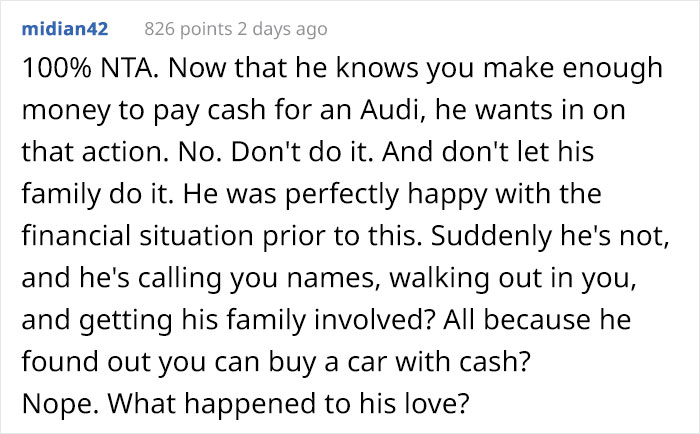 midian42 826 points 2 days ago

100% NTA. Now that he knows you make enough money to pay cash for an Audi, he wants in on that action. No. Don't do it. And don't let his family do it. He was perfectly happy with the financial situation prior to this. Suddenly he's not, and he's calling you names, walking out in you, and getting his family involved? All because he found out you can buy a car with cash?
Nope. What happened to his love?